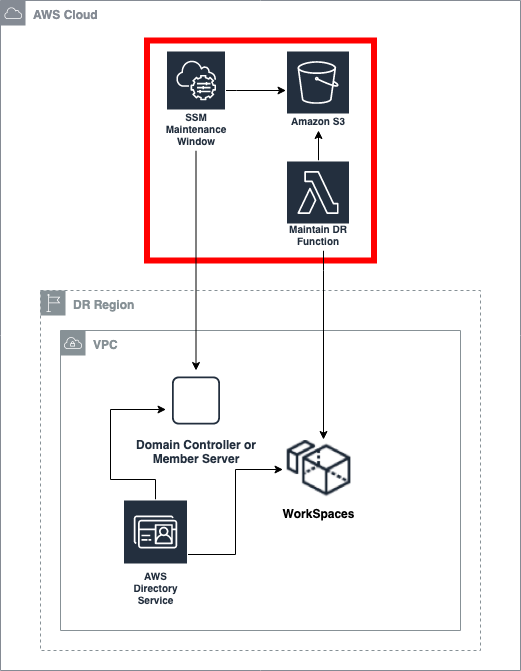 AWS Cloud

SSM Maintenance Window

Amazon S3

Maintain DR Function

DR Region

VPC

Domain Controller or Member Server

WorkSpaces

AWS Directory Service